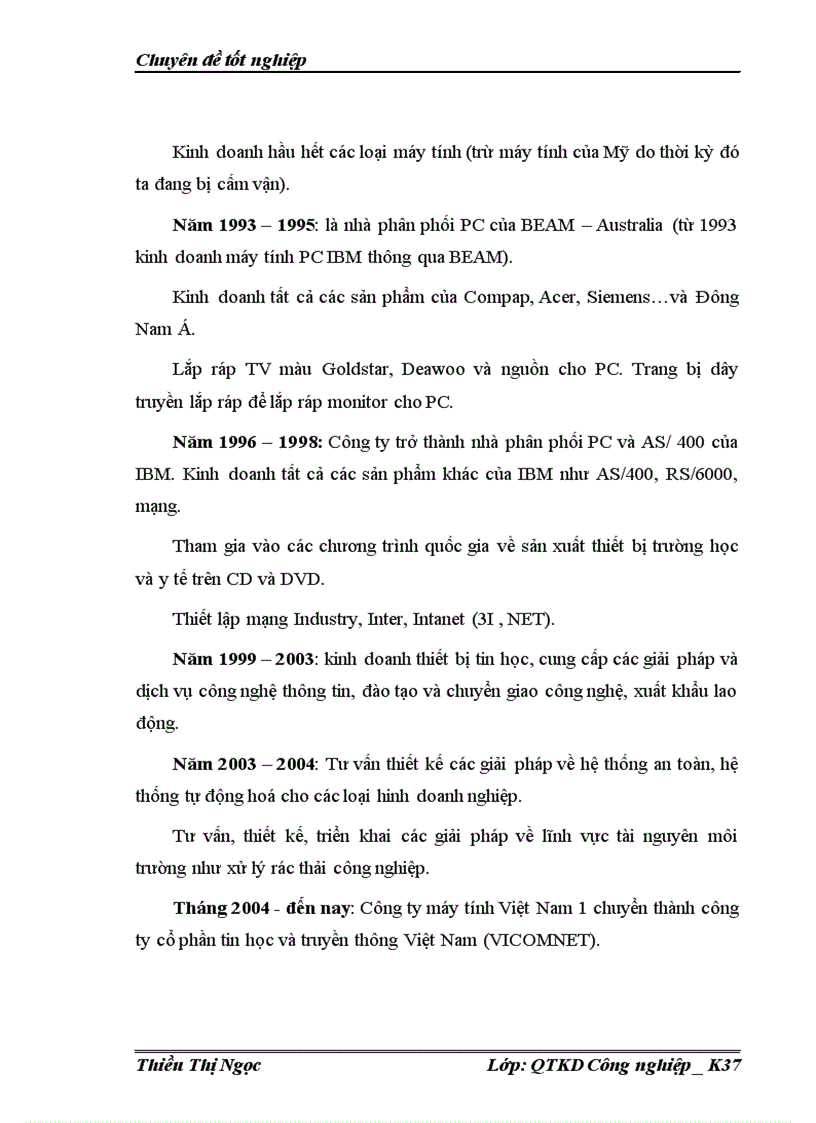 Chuyên đề tốt nghiệp

Kinh doanh hầu hết các loại máy tính (trừ máy tính của Mỹ do thời kỳ đó ta đang bị cấm vận).

Năm 1993 – 1995: là nhà phân phối PC của BEAM – Australia (từ 1993 kinh doanh máy tính PC IBM thông qua BEAM).

Kinh doanh tất cả các sản phẩm của Compap, Acer, Siemens…và Đông Nam Á.

Lắp ráp TV màu Goldstar, Deawoo và nguồn cho PC. Trang bị dây truyền lắp ráp để lắp ráp monitor cho PC.

Năm 1996 – 1998: Công ty trở thành nhà phân phối PC và AS/ 400 của IBM. Kinh doanh tất cả các sản phẩm khác của IBM như AS/400, RS/6000, mạng.

Tham gia vào các chương trình quốc gia về sản xuất thiết bị trường học và y tế trên CD và DVD.

Thiết lập mạng Industry, Inter, Intanet (3I , NET).

Năm 1999 – 2003: kinh doanh thiết bị tin học, cung cấp các giải pháp và dịch vụ công nghệ thông tin, đào tạo và chuyển giao công nghệ, xuất khẩu lao động.

Năm 2003 – 2004: Tư vấn thiết kế các giải pháp về hệ thống an toàn, hệ thống tự động hoá cho các loại hình doanh nghiệp.

Tư vấn, thiết kế, triển khai các giải pháp về lĩnh vực tài nguyên môi trường như xử lý rác thải công nghiệp.

Tháng 2004 - đến nay: Công ty máy tính Việt Nam 1 chuyển thành công ty cổ phần tin học và truyền thông Việt Nam (VICOMNET).

Thiều Thị Ngọc

Lớp: QTKD Công nghiệp _ K37